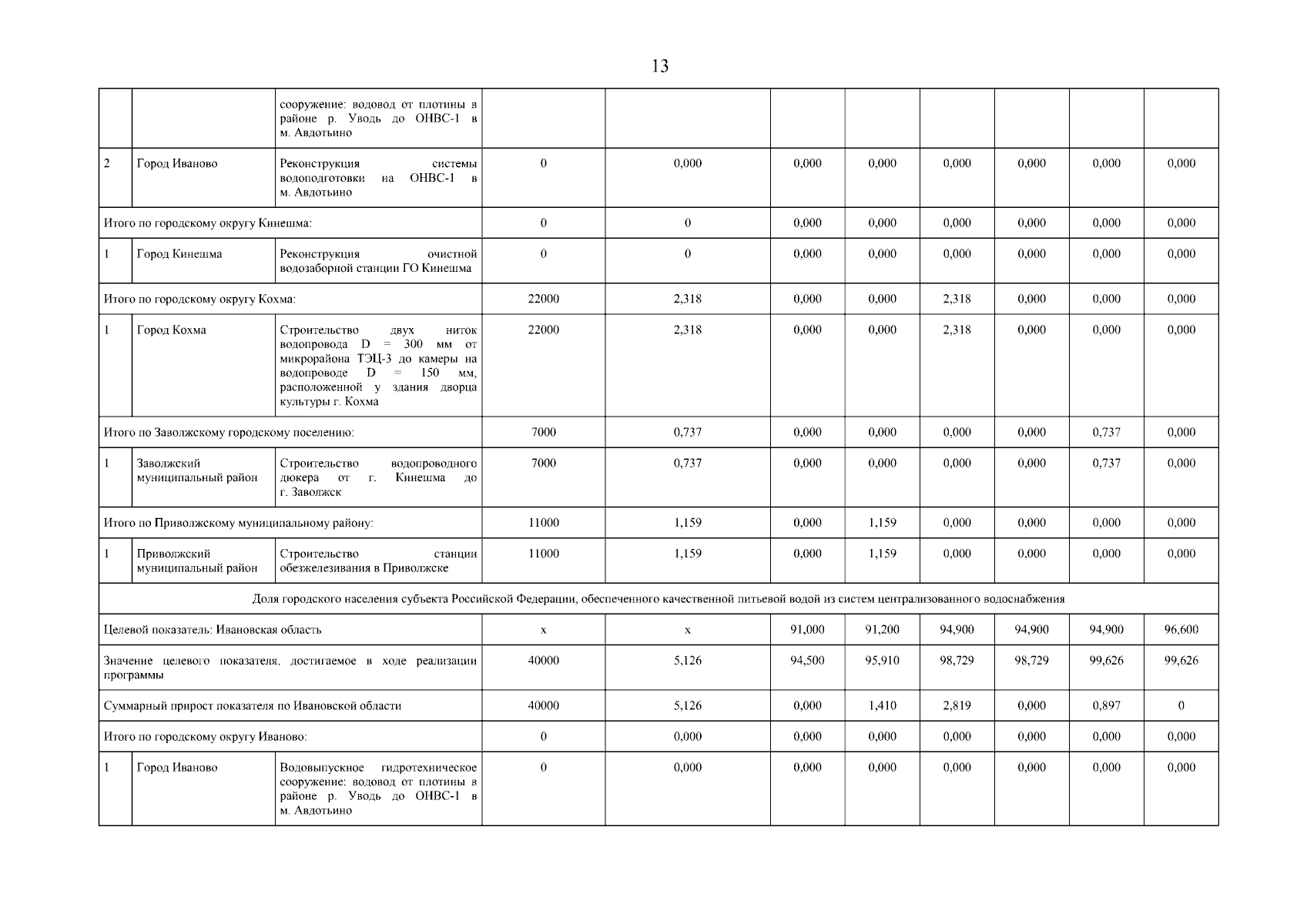 13

| | | | | | | | | | | |
|---|---|---|---|---|---|---|---|---|---|---|
| | | сооружение: водовод от плотины в районе р. Уводь до ОНВС-1 в м. Авдотьино | | | | | | | | |
| 2 | Город Иваново | Реконструкция системы водоподготовки на ОНВС-1 в м. Авдотьино | 0 | 0,000 | 0,000 | 0,000 | 0,000 | 0,000 | 0,000 | 0,000 |
| Итого по городскому округу Кинешма: | | | 0 | 0 | 0,000 | 0,000 | 0,000 | 0,000 | 0,000 | 0,000 |
| 1 | Город Кинешма | Реконструкция очистной водозаборной станции ГО Кинешма | 0 | 0 | 0,000 | 0,000 | 0,000 | 0,000 | 0,000 | 0,000 |
| Итого по городскому округу Кохма: | | | 22000 | 2,318 | 0,000 | 0,000 | 2,318 | 0,000 | 0,000 | 0,000 |
| 1 | Город Кохма | Строительство двух ниток водопровода D = 300 мм от микрорайона ТЭЦ-3 до камеры на водопроводе D = 150 мм, расположенной у здания дворца культуры г. Кохма | 22000 | 2,318 | 0,000 | 0,000 | 2,318 | 0,000 | 0,000 | 0,000 |
| Итого по Заволжскому городскому поселению: | | | 7000 | 0,737 | 0,000 | 0,000 | 0,000 | 0,000 | 0,737 | 0,000 |
| 1 | Заволжский муниципальный район | Строительство водопроводного дюкера от г. Кинешма до г. Заволжск | 7000 | 0,737 | 0,000 | 0,000 | 0,000 | 0,000 | 0,737 | 0,000 |
| Итого по Приволжскому муниципальному району: | | | 11000 | 1,159 | 0,000 | 1,159 | 0,000 | 0,000 | 0,000 | 0,000 |
| 1 | Приволжский муниципальный район | Строительство станции обезжелезивания в Приволжске | 11000 | 1,159 | 0,000 | 1,159 | 0,000 | 0,000 | 0,000 | 0,000 |
| Доля городского населения субъекта Российской Федерации, обеспеченного качественной питьевой водой из систем централизованного водоснабжения | | | | | | | | | | |
| Целевой показатель: Ивановская область | | | x | x | 91,000 | 91,200 | 94,900 | 94,900 | 94,900 | 96,600 |
| Значение целевого показателя, достигаемое в ходе реализации программы | | | 40000 | 5,126 | 94,500 | 95,910 | 98,729 | 98,729 | 99,626 | 99,626 |
| Суммарный прирост показателя по Ивановской области | | | 40000 | 5,126 | 0,000 | 1,410 | 2,819 | 0,000 | 0,897 | 0 |
| Итого по городскому округу Иваново: | | | 0 | 0,000 | 0,000 | 0,000 | 0,000 | 0,000 | 0,000 | 0,000 |
| 1 | Город Иваново | Водовыпускное гидротехническое сооружение: водовод от плотины в районе р. Уводь до ОНВС-1 в м. Авдотьино | 0 | 0,000 | 0,000 | 0,000 | 0,000 | 0,000 | 0,000 | 0,000 |